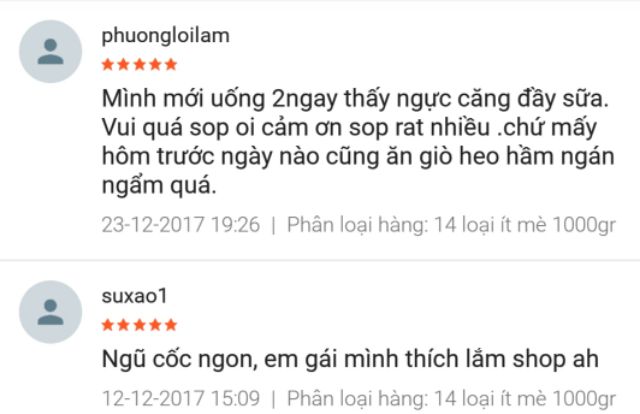 phuongloilam

★★★★★

Mình mới uống 2ngay thấy ngực căng đầy sữa. Vui quá sop oi cảm ơn sop rat nhiều .chứ mấy hôm trước ngày nào cũng ăn giò heo hầm ngán ngẩm quá.

23-12-2017 19:26 | Phân loại hàng: 14 loại ít mè 1000gr

suxao1

★★★★★

Ngũ cốc ngon, em gái mình thích lắm shop ah

12-12-2017 15:09 | Phân loại hàng: 14 loại ít mè 1000gr